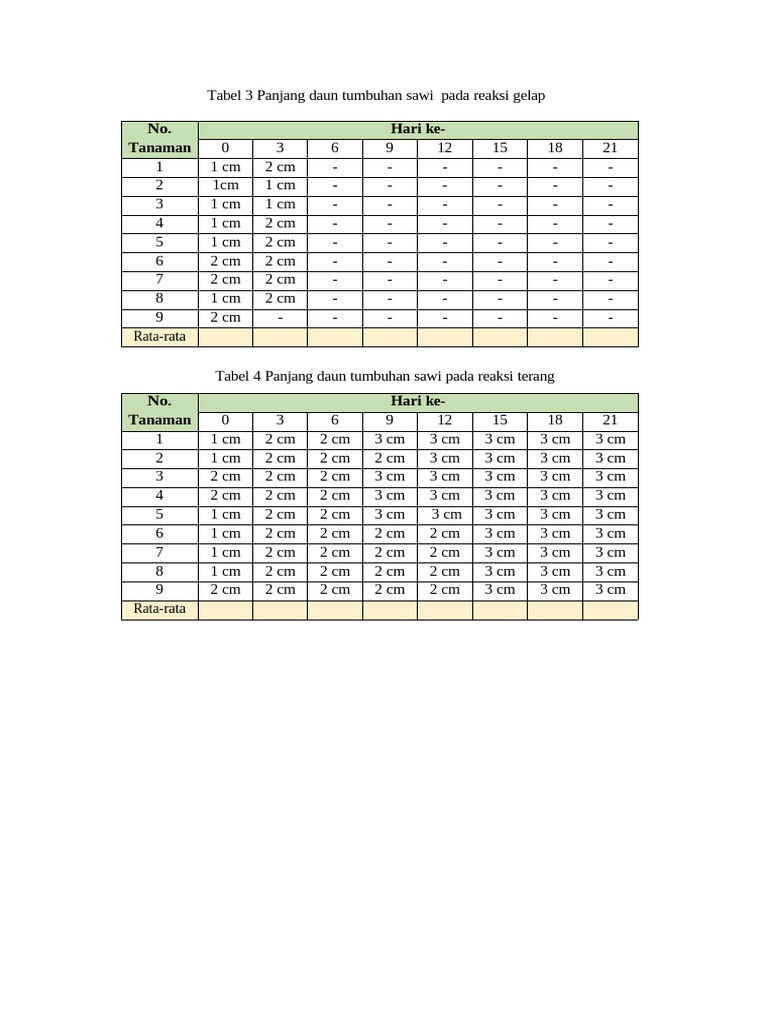 Tabel 3 Panjang daun tumbuhan sawi  pada reaksi gelap

| No. Tanaman | Hari ke- | | | | | | | |
|---|---|---|---|---|---|---|---|---|
| | 0 | 3 | 6 | 9 | 12 | 15 | 18 | 21 |
| 1 | 1 cm | 2 cm | - | - | - | - | - | - |
| 2 | 1cm | 1 cm | - | - | - | - | - | - |
| 3 | 1 cm | 1 cm | - | - | - | - | - | - |
| 4 | 1 cm | 2 cm | - | - | - | - | - | - |
| 5 | 1 cm | 2 cm | - | - | - | - | - | - |
| 6 | 2 cm | 2 cm | - | - | - | - | - | - |
| 7 | 2 cm | 2 cm | - | - | - | - | - | - |
| 8 | 1 cm | 2 cm | - | - | - | - | - | - |
| 9 | 2 cm | - | - | - | - | - | - | - |
| Rata-rata | | | | | | | | |

Tabel 4 Panjang daun tumbuhan sawi pada reaksi terang

| No. Tanaman | Hari ke- | | | | | | | |
|---|---|---|---|---|---|---|---|---|
| | 0 | 3 | 6 | 9 | 12 | 15 | 18 | 21 |
| 1 | 1 cm | 2 cm | 2 cm | 3 cm | 3 cm | 3 cm | 3 cm | 3 cm |
| 2 | 1 cm | 2 cm | 2 cm | 2 cm | 3 cm | 3 cm | 3 cm | 3 cm |
| 3 | 2 cm | 2 cm | 2 cm | 3 cm | 3 cm | 3 cm | 3 cm | 3 cm |
| 4 | 2 cm | 2 cm | 2 cm | 3 cm | 3 cm | 3 cm | 3 cm | 3 cm |
| 5 | 1 cm | 2 cm | 2 cm | 3 cm | 3 cm | 3 cm | 3 cm | 3 cm |
| 6 | 1 cm | 2 cm | 2 cm | 2 cm | 2 cm | 3 cm | 3 cm | 3 cm |
| 7 | 1 cm | 2 cm | 2 cm | 2 cm | 2 cm | 3 cm | 3 cm | 3 cm |
| 8 | 1 cm | 2 cm | 2 cm | 2 cm | 2 cm | 3 cm | 3 cm | 3 cm |
| 9 | 2 cm | 2 cm | 2 cm | 2 cm | 2 cm | 3 cm | 3 cm | 3 cm |
| Rata-rata | | | | | | | | |